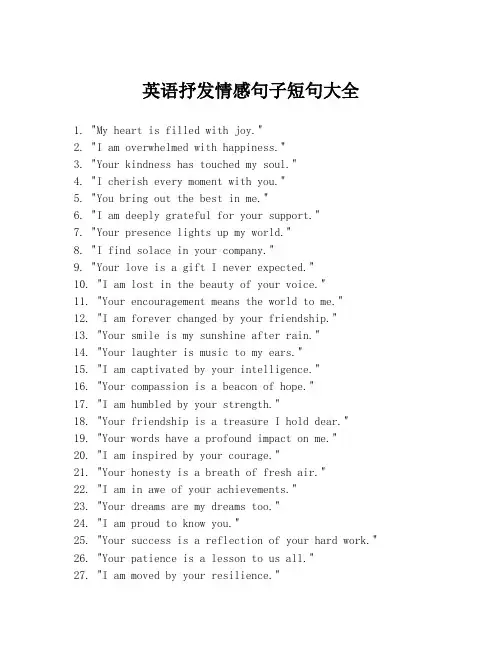 英语抒发情感句子短句大全

1. "My heart is filled with joy."
2. "I am overwhelmed with happiness."
3. "Your kindness has touched my soul."
4. "I cherish every moment with you."
5. "You bring out the best in me."
6. "I am deeply grateful for your support."
7. "Your presence lights up my world."
8. "I find solace in your company."
9. "Your love is a gift I never expected."
10. "I am lost in the beauty of your voice."
11. "Your encouragement means the world to me."
12. "I am forever changed by your friendship."
13. "Your smile is my sunshine after rain."
14. "Your laughter is music to my ears."
15. "I am captivated by your intelligence."
16. "Your compassion is a beacon of hope."
17. "I am humbled by your strength."
18. "Your friendship is a treasure I hold dear."
19. "Your words have a profound impact on me."
20. "I am inspired by your courage."
21. "Your honesty is a breath of fresh air."
22. "I am in awe of your achievements."
23. "Your dreams are my dreams too."
24. "I am proud to know you."
25. "Your success is a reflection of your hard work."
26. "Your patience is a lesson to us all."
27. "I am moved by your resilience."